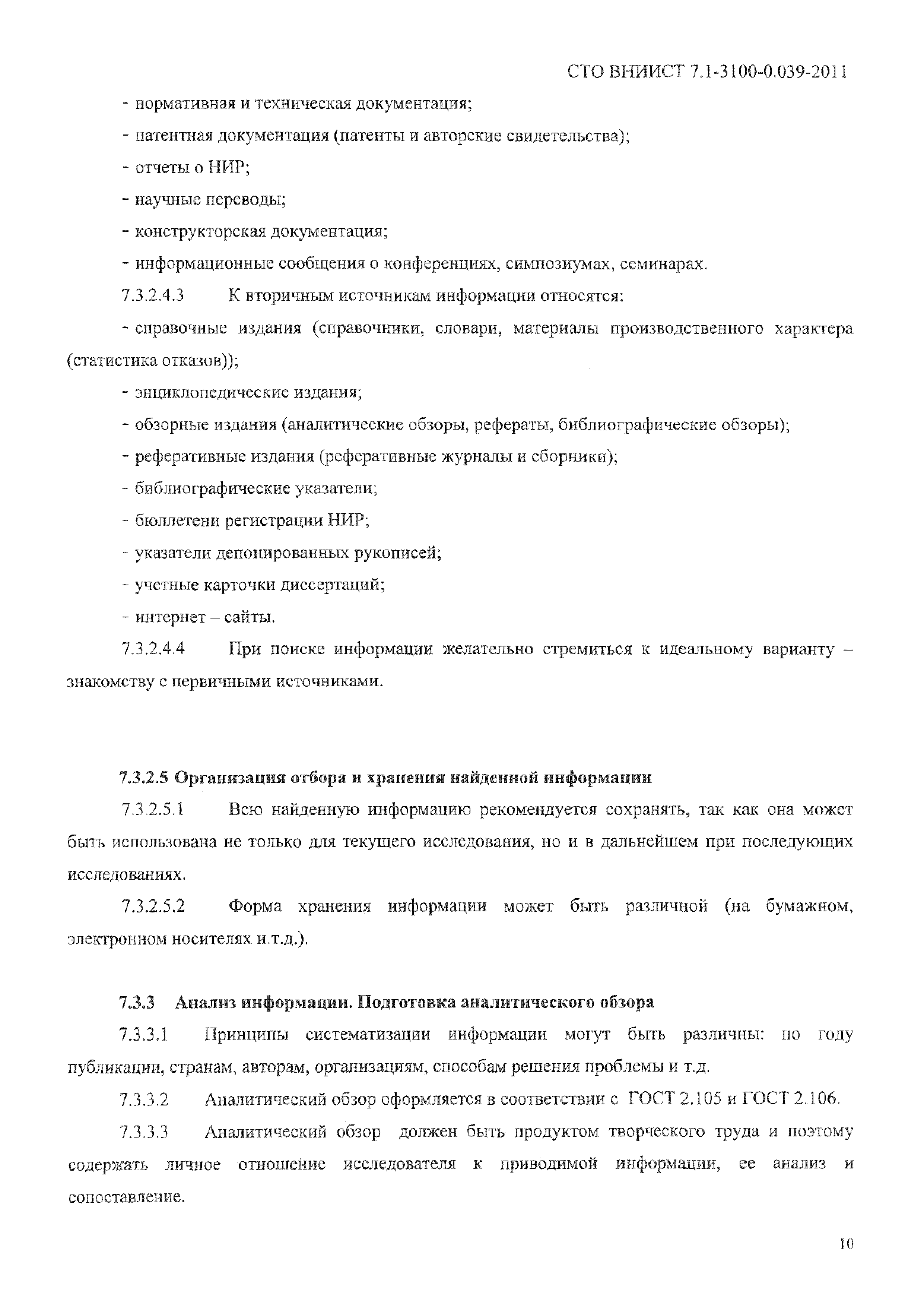 СТО ВНИИСТ 7.1-3100-0.039-2011

- нормативная и техническая документация;

- патентная документация (патенты и авторские свидетельства);

- отчеты о НИР;

- научные переводы;

- конструкторская документация;

- информационные сообщения о конференциях, симпозиумах, семинарах.

7.3.2.4.3 К вторичным источникам информации относятся:

- справочные издания (справочники, словари, материалы производственного характера (статистика отказов));

- энциклопедические издания;

- обзорные издания (аналитические обзоры, рефераты, библиографические обзоры);

- реферативные издания (реферативные журналы и сборники);

- библиографические указатели;

- бюллетени регистрации НИР;

- указатели депонированных рукописей;

- учетные карточки диссертаций;

- интернет – сайты.

7.3.2.4.4 При поиске информации желательно стремиться к идеальному варианту – знакомству с первичными источниками.

7.3.2.5 Организация отбора и хранения найденной информации

7.3.2.5.1 Всю найденную информацию рекомендуется сохранять, так как она может быть использована не только для текущего исследования, но и в дальнейшем при последующих исследованиях.

7.3.2.5.2 Форма хранения информации может быть различной (на бумажном, электронном носителях и.т.д.).

7.3.3 Анализ информации. Подготовка аналитического обзора

7.3.3.1 Принципы систематизации информации могут быть различны: по году публикации, странам, авторам, организациям, способам решения проблемы и т.д.

7.3.3.2 Аналитический обзор оформляется в соответствии с ГОСТ 2.105 и ГОСТ 2.106.

7.3.3.3 Аналитический обзор должен быть продуктом творческого труда и поэтому содержать личное отношение исследователя к приводимой информации, ее анализ и сопоставление.

10